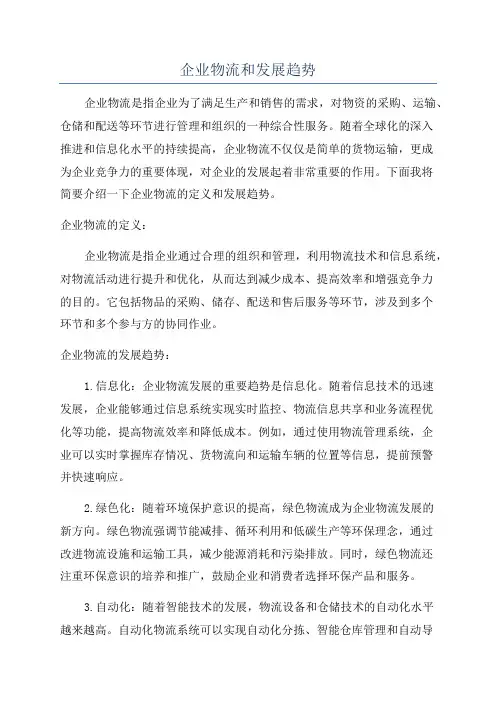 企业物流和发展趋势

企业物流是指企业为了满足生产和销售的需求，对物资的采购、运输、仓储和配送等环节进行管理和组织的一种综合性服务。随着全球化的深入推进和信息化水平的持续提高，企业物流不仅仅是简单的货物运输，更成为企业竞争力的重要体现，对企业的发展起着非常重要的作用。下面我将简要介绍一下企业物流的定义和发展趋势。

企业物流的定义：

企业物流是指企业通过合理的组织和管理，利用物流技术和信息系统，对物流活动进行提升和优化，从而达到减少成本、提高效率和增强竞争力的目的。它包括物品的采购、储存、配送和售后服务等环节，涉及到多个环节和多个参与方的协同作业。

企业物流的发展趋势：

1.信息化：企业物流发展的重要趋势是信息化。随着信息技术的迅速发展，企业能够通过信息系统实现实时监控、物流信息共享和业务流程优化等功能，提高物流效率和降低成本。例如，通过使用物流管理系统，企业可以实时掌握库存情况、货物流向和运输车辆的位置等信息，提前预警并快速响应。

2.绿色化：随着环境保护意识的提高，绿色物流成为企业物流发展的新方向。绿色物流强调节能减排、循环利用和低碳生产等环保理念，通过改进物流设施和运输工具，减少能源消耗和污染排放。同时，绿色物流还注重环保意识的培养和推广，鼓励企业和消费者选择环保产品和服务。

3.自动化：随着智能技术的发展，物流设备和仓储技术的自动化水平越来越高。自动化物流系统可以实现自动化分拣、智能仓库管理和自动导